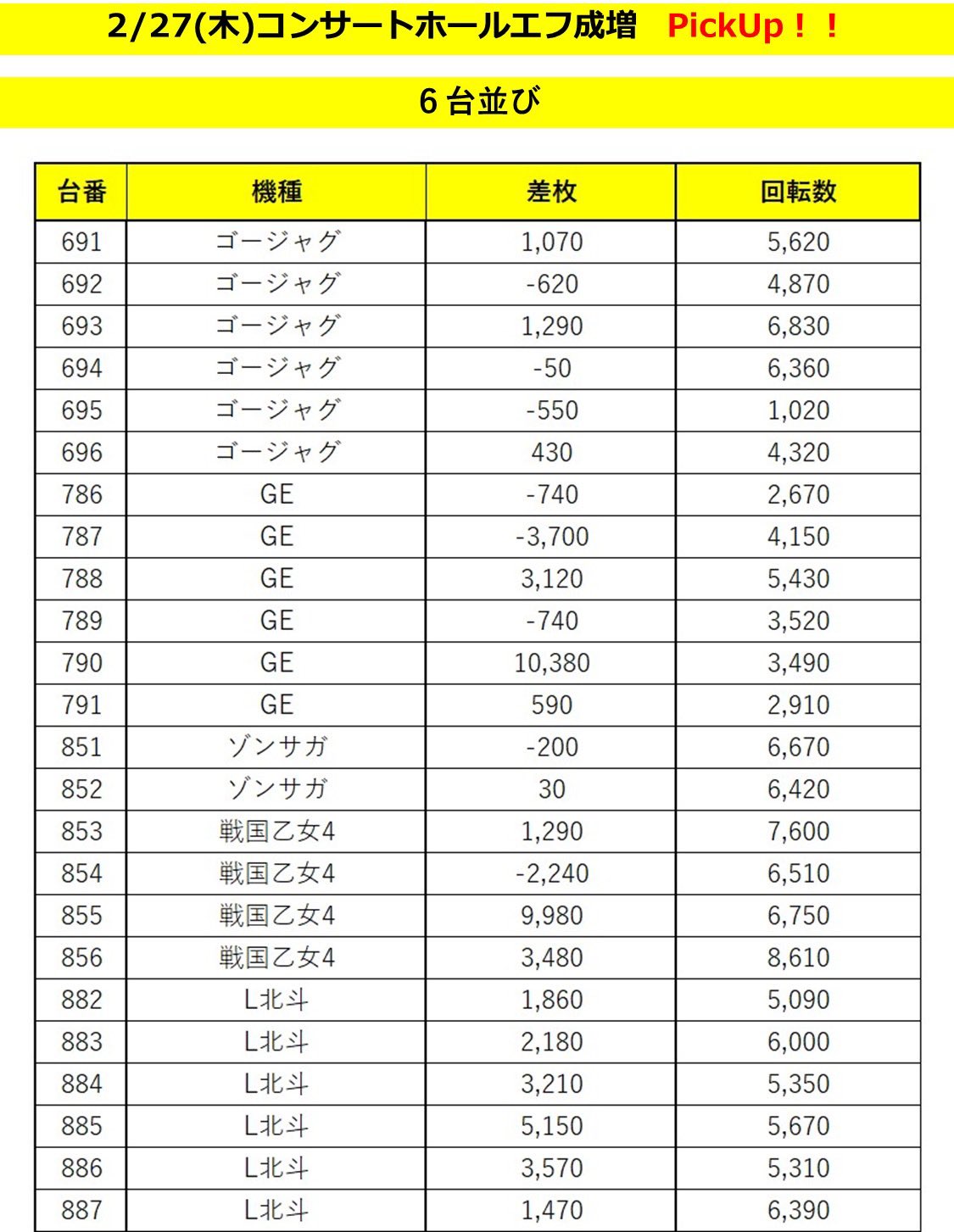 2/27(木)コンサートホールエフ成増　PickUp！！

6台並び

| 台番 | 機種 | 差枚 | 回転数 |
|---|---|---|---|
| 691 | ゴージャグ | 1,070 | 5,620 |
| 692 | ゴージャグ | -620 | 4,870 |
| 693 | ゴージャグ | 1,290 | 6,830 |
| 694 | ゴージャグ | -50 | 6,360 |
| 695 | ゴージャグ | -550 | 1,020 |
| 696 | ゴージャグ | 430 | 4,320 |
| 786 | GE | -740 | 2,670 |
| 787 | GE | -3,700 | 4,150 |
| 788 | GE | 3,120 | 5,430 |
| 789 | GE | -740 | 3,520 |
| 790 | GE | 10,380 | 3,490 |
| 791 | GE | 590 | 2,910 |
| 851 | ゾンサガ | -200 | 6,670 |
| 852 | ゾンサガ | 30 | 6,420 |
| 853 | 戦国乙女4 | 1,290 | 7,600 |
| 854 | 戦国乙女4 | -2,240 | 6,510 |
| 855 | 戦国乙女4 | 9,980 | 6,750 |
| 856 | 戦国乙女4 | 3,480 | 8,610 |
| 882 | L北斗 | 1,860 | 5,090 |
| 883 | L北斗 | 2,180 | 6,000 |
| 884 | L北斗 | 3,210 | 5,350 |
| 885 | L北斗 | 5,150 | 5,670 |
| 886 | L北斗 | 3,570 | 5,310 |
| 887 | L北斗 | 1,470 | 6,390 |